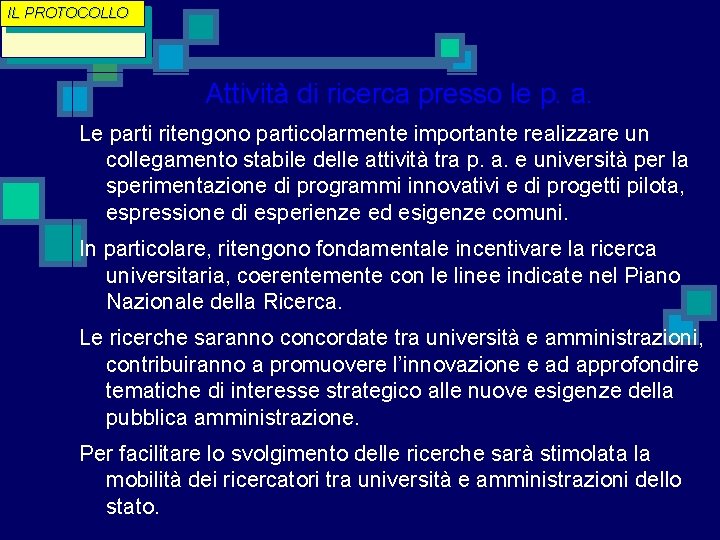 IL PROTOCOLLO

Attività di ricerca presso le p. a.

Le parti ritengono particolarmente importante realizzare un collegamento stabile delle attività tra p. a. e università per la sperimentazione di programmi innovativi e di progetti pilota, espressione di esperienze ed esigenze comuni.

In particolare, ritengono fondamentale incentivare la ricerca universitaria, coerentemente con le linee indicate nel Piano Nazionale della Ricerca.

Le ricerche saranno concordate tra università e amministrazioni, contribuiranno a promuovere l'innovazione e ad approfondire tematiche di interesse strategico alle nuove esigenze della pubblica amministrazione.

Per facilitare lo svolgimento delle ricerche sarà stimolata la mobilità dei ricercatori tra università e amministrazioni dello stato.